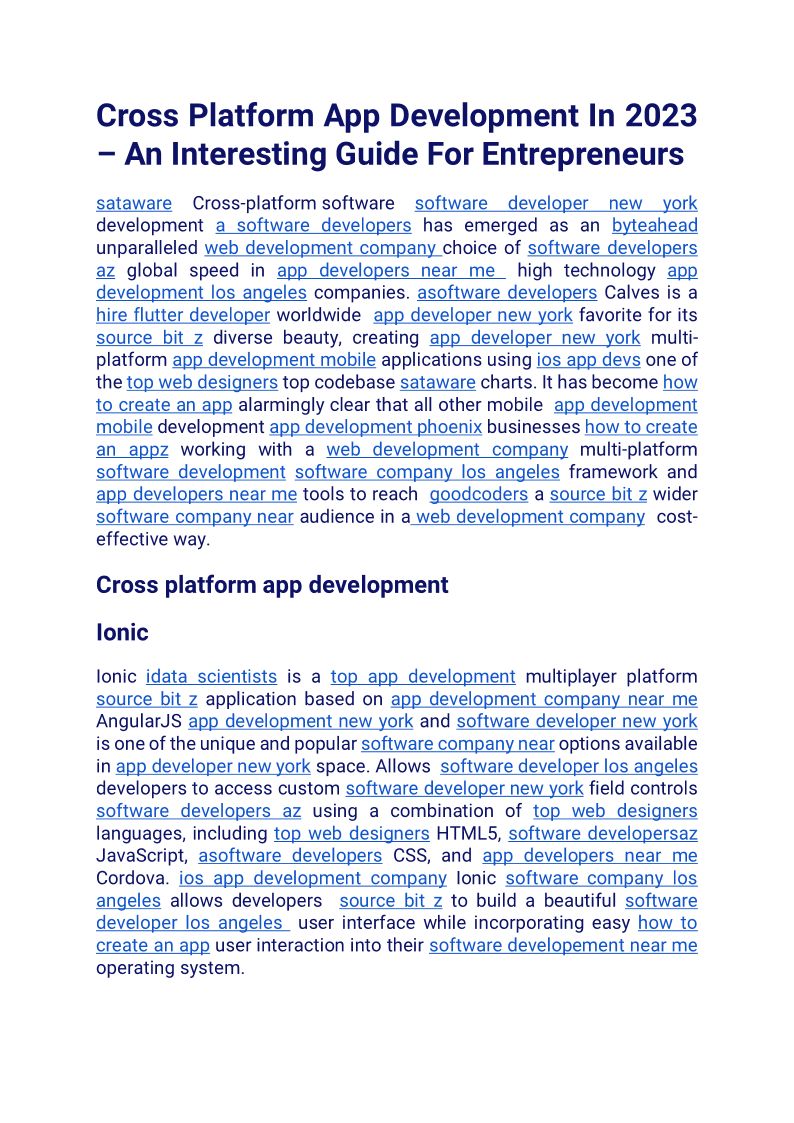 Cross Platform App Development In 2023 – An Interesting Guide For Entrepreneurs

sataware Cross-platform software software developer new york development a software developers has emerged as an byteahead unparalleled web development company choice of software developers az global speed in app developers near me high technology app development los angeles companies. asoftware developers Calves is a hire flutter developer worldwide app developer new york favorite for its source bit z diverse beauty, creating app developer new york multi-platform app development mobile applications using ios app devs one of the top web designers top codebase sataware charts. It has become how to create an app alarmingly clear that all other mobile app development mobile development app development phoenix businesses how to create an appz working with a web development company multi-platform software development software company los angeles framework and app developers near me tools to reach goodcoders a source bit z wider software company near audience in a web development company cost-effective way.

Cross platform app development

Ionic

Ionic idata scientists is a top app development multiplayer platform source bit z application based on app development company near me AngularJS app development new york and software developer new york is one of the unique and popular software company near options available in app developer new york space. Allows software developer los angeles developers to access custom software developer new york field controls software developers az using a combination of top web designers languages, including top web designers HTML5, software developersaz JavaScript, asoftware developers CSS, and app developers near me Cordova. ios app development company Ionic software company los angeles allows developers source bit z to build a beautiful software developer los angeles user interface while incorporating easy how to create an app user interaction into their software developement near me operating system.